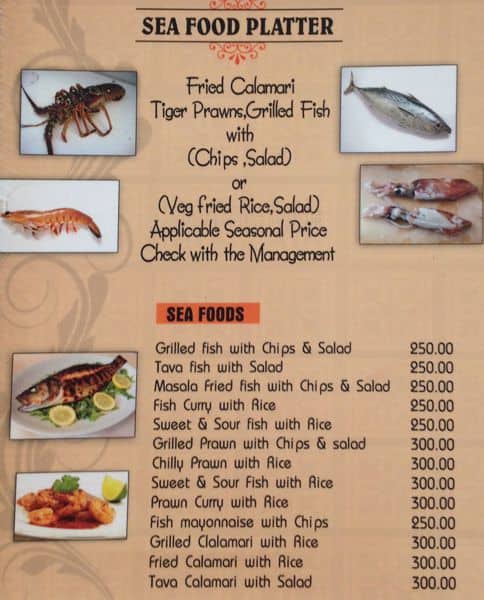 SEA FOOD PLATTER

Fried Calamari
Tiger Prawns,Grilled Fish
with
(Chips ,Salad)
or
(Veg fried Rice,Salad)
Applicable Seasonal Price
Check with the Management

SEA FOODS

| | |
|---|---|
| Grilled fish with Chips & Salad | 250.00 |
| Tava fish with Salad | 250.00 |
| Masala Fried fish with Chips & Salad | 250.00 |
| Fish Curry with Rice | 250.00 |
| Sweet & Sour fish with Rice | 250.00 |
| Grilled Prawn with Chips & salad | 300.00 |
| Chilly Prawn with Rice | 300.00 |
| Sweet & Sour Fish with Rice | 300.00 |
| Prawn Curry with Rice | 300.00 |
| Fish mayonnaise with Chips | 250.00 |
| Grilled Clalamari with Rice | 300.00 |
| Fried Calamari with Rice | 300.00 |
| Tava Calamari with Salad | 300.00 |